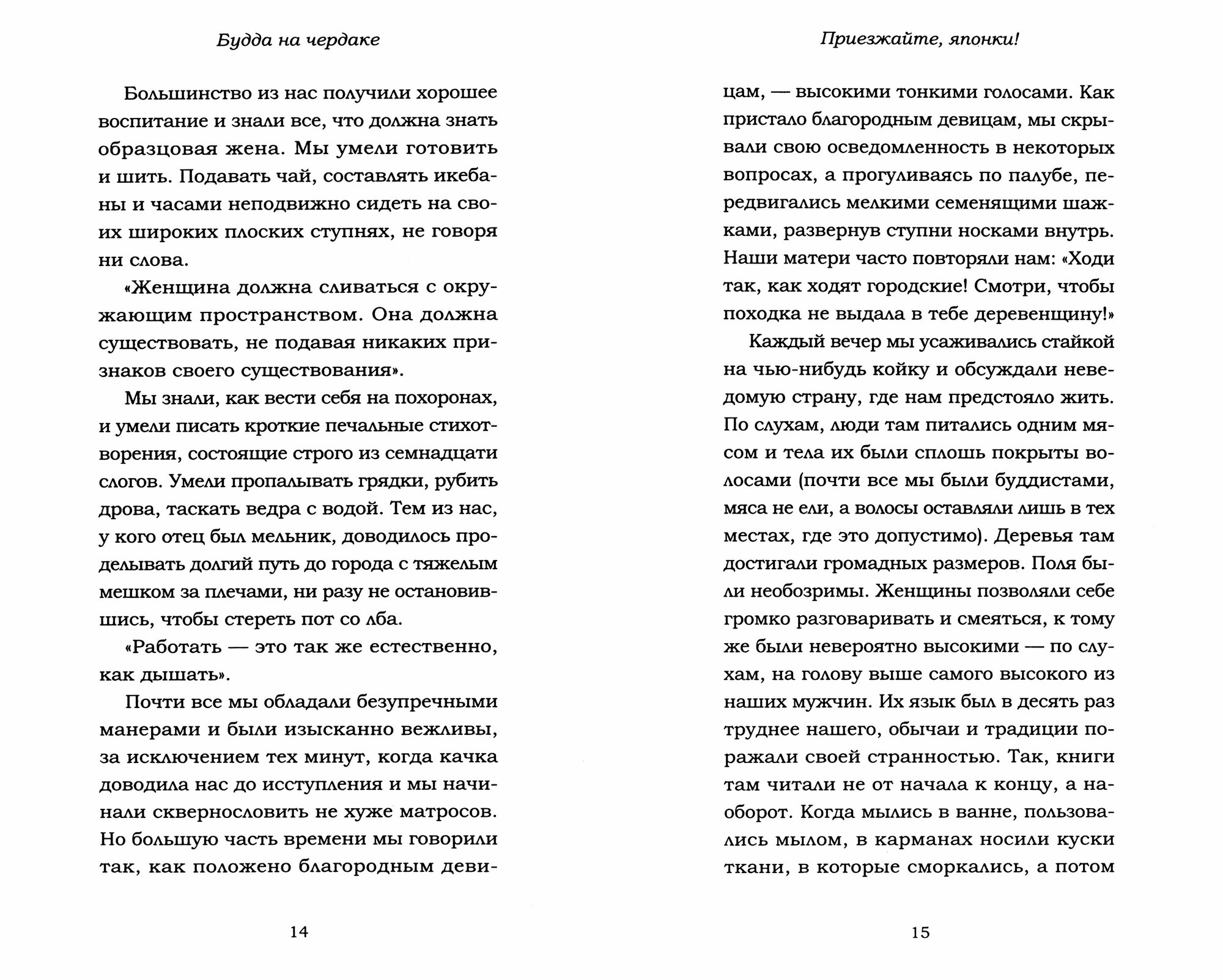 Будда на чердаке

Большинство из нас получили хорошее воспитание и знали все, что должна знать образцовая жена. Мы умели готовить и шить. Подавать чай, составлять икебаны и часами неподвижно сидеть на своих широких плоских ступнях, не говоря ни слова.

«Женщина должна сливаться с окружающим пространством. Она должна существовать, не подавая никаких признаков своего существования».

Мы знали, как вести себя на похоронах, и умели писать кроткие печальные стихотворения, состоящие строго из семнадцати слогов. Умели пропалывать грядки, рубить дрова, таскать ведра с водой. Тем из нас, у кого отец был мельник, доводилось проделывать долгий путь до города с тяжелым мешком за плечами, ни разу не остановившись, чтобы стереть пот со лба.

«Работать — это так же естественно, как дышать».

Почти все мы обладали безупречными манерами и были изысканно вежливы, за исключением тех минут, когда качка доводила нас до исступления и мы начинали сквернословить не хуже матросов. Но большую часть времени мы говорили так, как положено благородным деви-

14

Приезжайте, японки!

цам, — высокими тонкими голосами. Как пристало благородным девицам, мы скрывали свою осведомленность в некоторых вопросах, а прогуливаясь по палубе, передвигались мелкими семенящими шажками, развернув ступни носками внутрь. Наши матери часто повторяли нам: «Ходи так, как ходят городские! Смотри, чтобы походка не выдала в тебе деревенщину!»

Каждый вечер мы усаживались стайкой на чью-нибудь койку и обсуждали неведомую страну, где нам предстояло жить. По слухам, люди там питались одним мясом и тела их были сплошь покрыты волосами (почти все мы были буддистами, мяса не ели, а волосы оставляли лишь в тех местах, где это допустимо). Деревья там достигали громадных размеров. Поля были необозримы. Женщины позволяли себе громко разговаривать и смеяться, к тому же были невероятно высокими — по слухам, на голову выше самого высокого из наших мужчин. Их язык был в десять раз труднее нашего, обычаи и традиции поражали своей странностью. Так, книги там читали не от начала к концу, а наоборот. Когда мылись в ванне, пользовались мылом, в карманах носили куски ткани, в которые сморкались, а потом

15